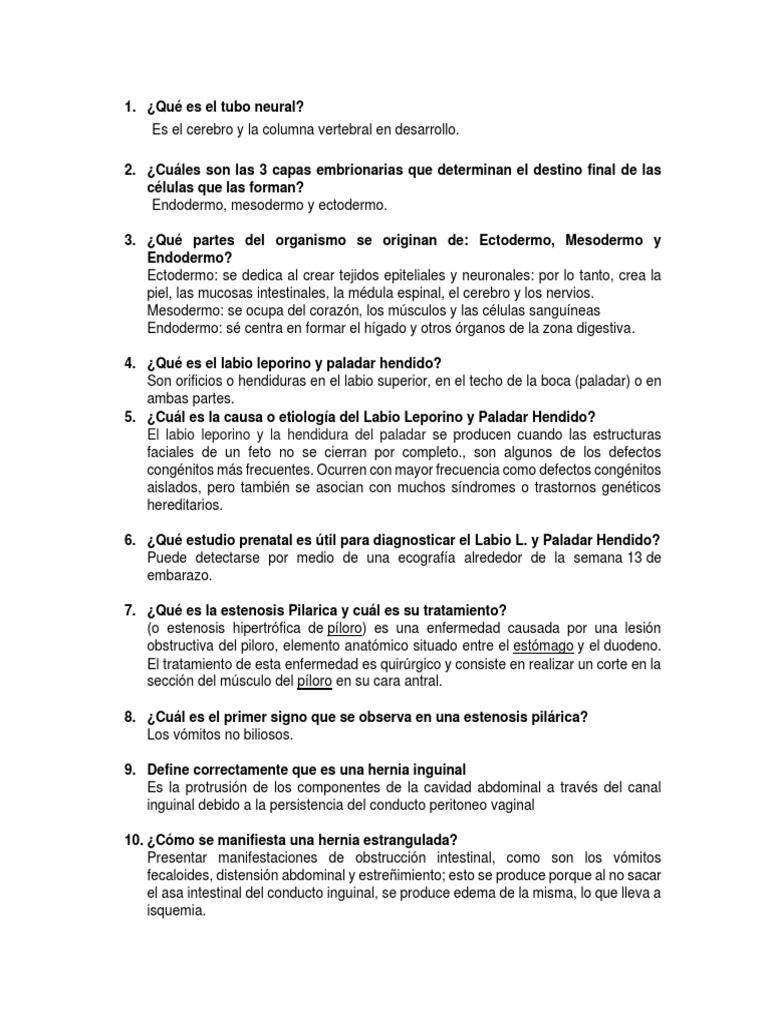 1. ¿Qué es el tubo neural?
Es el cerebro y la columna vertebral en desarrollo.

2. ¿Cuáles son las 3 capas embrionarias que determinan el destino final de las células que las forman?
Endodermo, mesodermo y ectodermo.

3. ¿Qué partes del organismo se originan de: Ectodermo, Mesodermo y Endodermo?
Ectodermo: se dedica al crear tejidos epiteliales y neuronales: por lo tanto, crea la piel, las mucosas intestinales, la médula espinal, el cerebro y los nervios.
Mesodermo: se ocupa del corazón, los músculos y las células sanguíneas
Endodermo: sé centra en formar el hígado y otros órganos de la zona digestiva.

4. ¿Qué es el labio leporino y paladar hendido?
Son orificios o hendiduras en el labio superior, en el techo de la boca (paladar) o en ambas partes.

5. ¿Cuál es la causa o etiología del Labio Leporino y Paladar Hendido?
El labio leporino y la hendidura del paladar se producen cuando las estructuras faciales de un feto no se cierran por completo., son algunos de los defectos congénitos más frecuentes. Ocurren con mayor frecuencia como defectos congénitos aislados, pero también se asocian con muchos síndromes o trastornos genéticos hereditarios.

6. ¿Qué estudio prenatal es útil para diagnosticar el Labio L. y Paladar Hendido?
Puede detectarse por medio de una ecografía alrededor de la semana 13 de embarazo.

7. ¿Qué es la estenosis Pilarica y cuál es su tratamiento?
(o estenosis hipertrófica de píloro) es una enfermedad causada por una lesión obstructiva del piloro, elemento anatómico situado entre el estómago y el duodeno. El tratamiento de esta enfermedad es quirúrgico y consiste en realizar un corte en la sección del músculo del píloro en su cara antral.

8. ¿Cuál es el primer signo que se observa en una estenosis pilárica?
Los vómitos no biliosos.

9. Define correctamente que es una hernia inguinal
Es la protrusión de los componentes de la cavidad abdominal a través del canal inguinal debido a la persistencia del conducto peritoneo vaginal

10. ¿Cómo se manifiesta una hernia estrangulada?
Presentar manifestaciones de obstrucción intestinal, como son los vómitos fecaloides, distensión abdominal y estreñimiento; esto se produce porque al no sacar el asa intestinal del conducto inguinal, se produce edema de la misma, lo que lleva a isquemia.